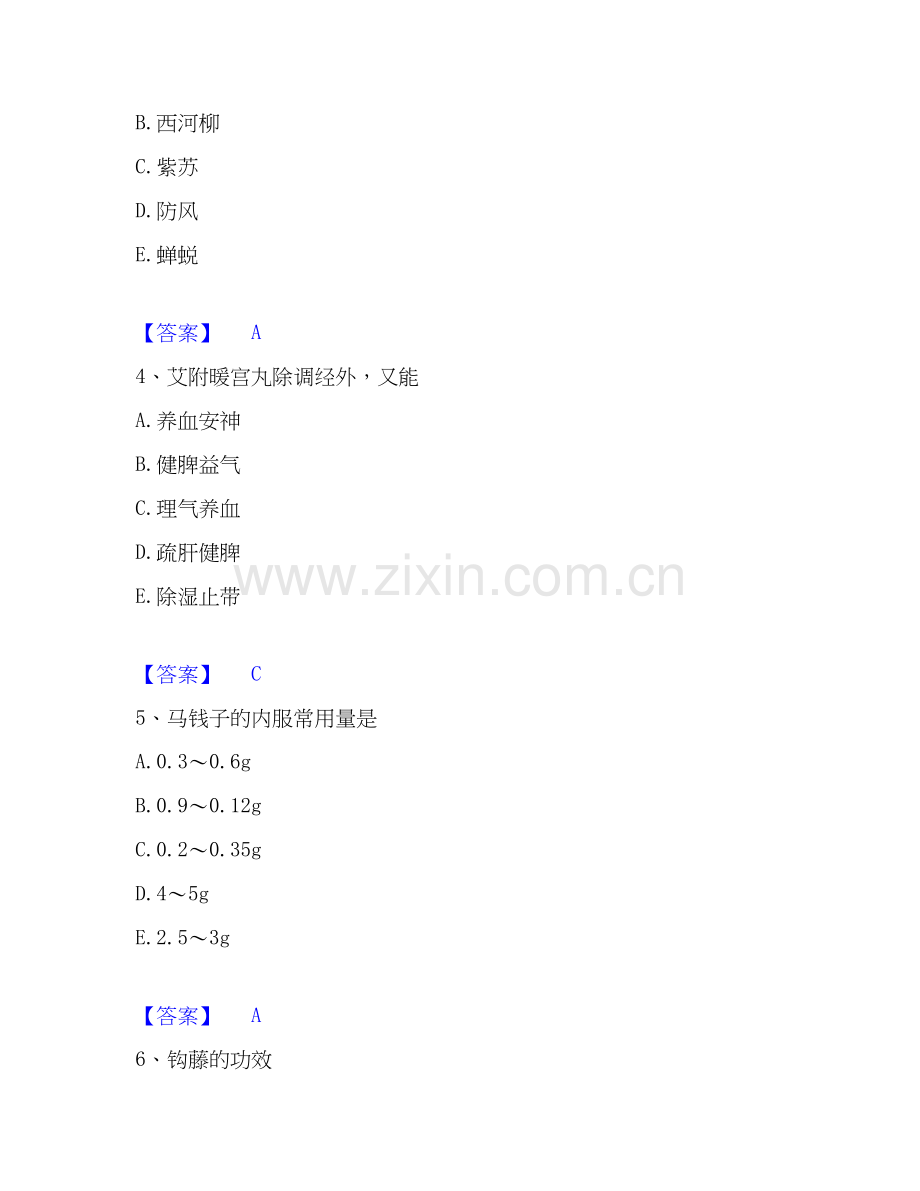 B.西河柳

C.紫苏

D.防风

E.蝉蜕

【答案】 A

4、艾附暖宫丸除调经外，又能

A.养血安神

B.健脾益气

C.理气养血

D.疏肝健脾

E.除湿止带

【答案】 C

5、马钱子的内服常用量是

A.0.3～0.6g

B.0.9～0.12g

C.0.2～0.35g

D.4～5g

E.2.5～3g

【答案】 A

6、钩藤的功效

www.zixin.com.cn